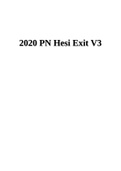 2020 PN Hesi Exit V3